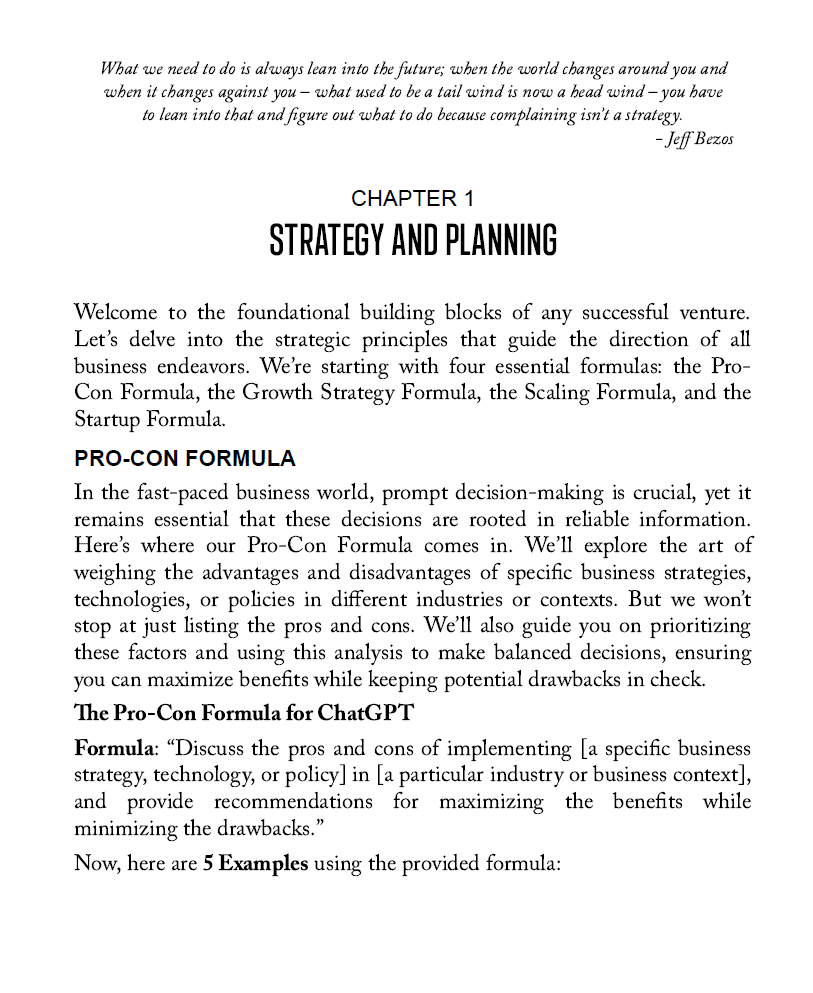 What we need to do is always lean into the future; when the world changes around you and when it changes against you – what used to be a tail wind is now a head wind – you have to lean into that and figure out what to do because complaining isn't a strategy.
– Jeff Bezos

CHAPTER 1
STRATEGY AND PLANNING

Welcome to the foundational building blocks of any successful venture. Let's delve into the strategic principles that guide the direction of all business endeavors. We're starting with four essential formulas: the Pro-Con Formula, the Growth Strategy Formula, the Scaling Formula, and the Startup Formula.

PRO-CON FORMULA

In the fast-paced business world, prompt decision-making is crucial, yet it remains essential that these decisions are rooted in reliable information. Here's where our Pro-Con Formula comes in. We'll explore the art of weighing the advantages and disadvantages of specific business strategies, technologies, or policies in different industries or contexts. But we won't stop at just listing the pros and cons. We'll also guide you on prioritizing these factors and using this analysis to make balanced decisions, ensuring you can maximize benefits while keeping potential drawbacks in check.

The Pro-Con Formula for ChatGPT

Formula: "Discuss the pros and cons of implementing [a specific business strategy, technology, or policy] in [a particular industry or business context], and provide recommendations for maximizing the benefits while minimizing the drawbacks."

Now, here are 5 Examples using the provided formula: